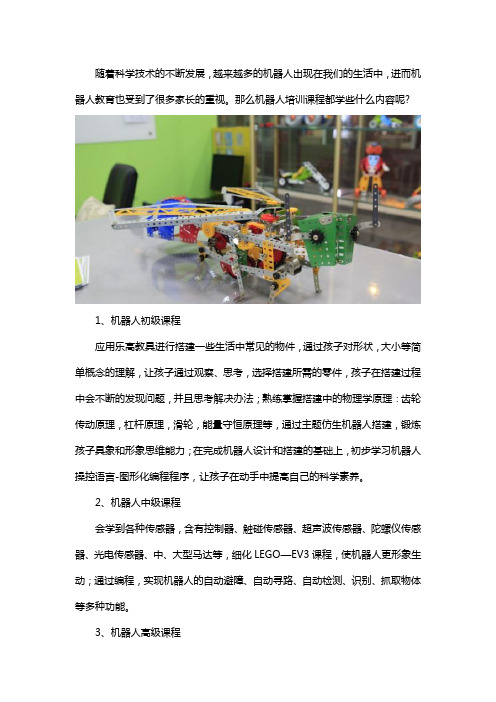 随着科学技术的不断发展，越来越多的机器人出现在我们的生活中，进而机器人教育也受到了很多家长的重视。那么机器人培训课程都学些什么内容呢？

1、机器人初级课程

应用乐高教具进行搭建一些生活中常见的物件，通过孩子对形状，大小等简单概念的理解，让孩子通过观察、思考，选择搭建所需的零件，孩子在搭建过程中会不断的发现问题，并且思考解决办法；熟练掌握搭建中的物理学原理：齿轮传动原理，杠杆原理，滑轮，能量守恒原理等，通过主题仿生机器人搭建，锻炼孩子具象和形象思维能力；在完成机器人设计和搭建的基础上，初步学习机器人操控语言-图形化编程程序，让孩子在动手中提高自己的科学素养。

2、机器人中级课程

会学到各种传感器，含有控制器、触碰传感器、超声波传感器、陀螺仪传感器、光电传感器、中、大型马达等，细化 LEGO—EV3 课程，使机器人更形象生动；通过编程，实现机器人的自动避障、自动寻路、自动检测、识别、抓取物体等多种功能。

3、机器人高级课程